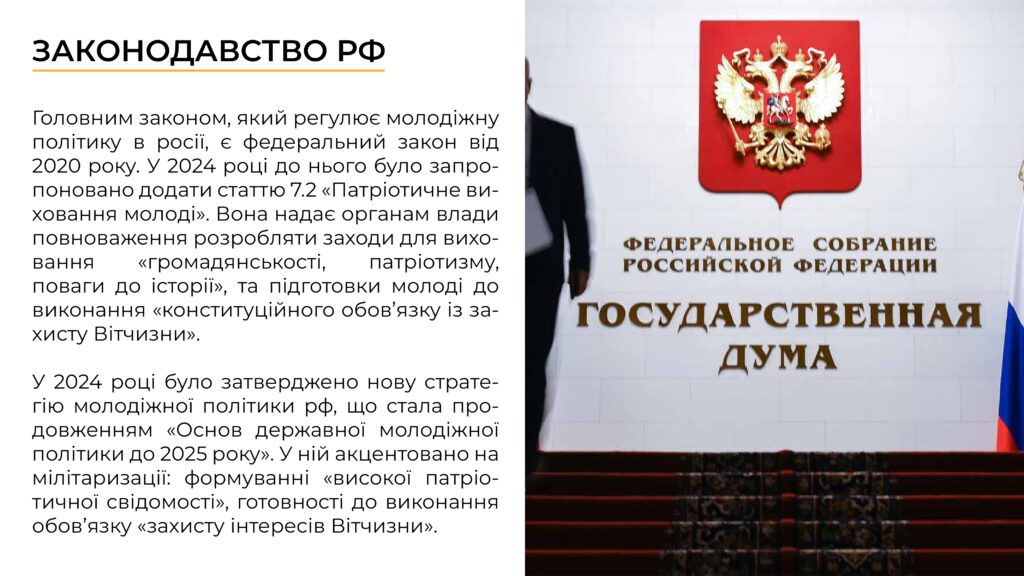 ЗАКОНОДАВСТВО РФ

Головним законом, який регулює молодіжну політику в росії, є федеральний закон від 2020 року. У 2024 році до нього було запропоновано додати статтю 7.2 «Патріотичне виховання молоді». Вона надає органам влади повноваження розробляти заходи для виховання «громадянськості, патріотизму, поваги до історії», та підготовки молоді до виконання «конституційного обов'язку із захисту Вітчизни».

У 2024 році було затверджено нову стратегію молодіжної політики рф, що стала продовженням «Основ державної молодіжної політики до 2025 року». У ній акцентовано на мілітаризації: формуванні «високої патріотичної свідомості», готовності до виконання обов'язку «захисту інтересів Вітчизни».

ФЕДЕРАЛЬНОЕ СОБРАНИЕ
РОССИЙСКОЙ ФЕДЕРАЦИИ
ГОСУДАРСТВЕННАЯ
ДУМА